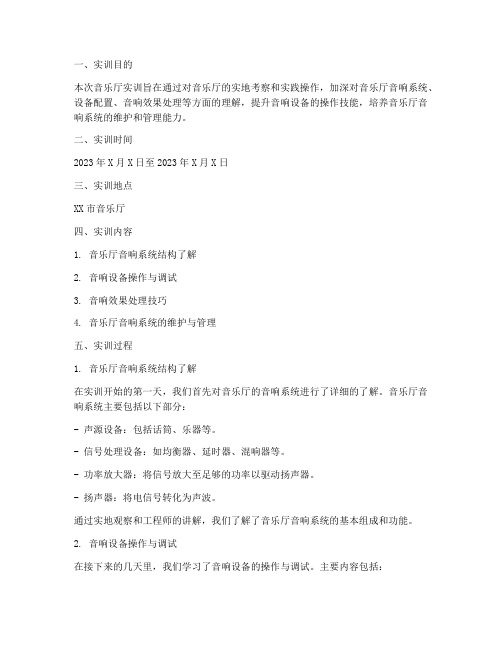 一、实训目的

本次音乐厅实训旨在通过对音乐厅的实地考察和实践操作，加深对音乐厅音响系统、设备配置、音响效果处理等方面的理解，提升音响设备的操作技能，培养音乐厅音响系统的维护和管理能力。

二、实训时间

2023 年 X 月 X 日至 2023 年 X 月 X 日

三、实训地点

XX 市音乐厅

四、实训内容

1. 音乐厅音响系统结构了解

2. 音响设备操作与调试

3. 音响效果处理技巧

4. 音乐厅音响系统的维护与管理

五、实训过程

1. 音乐厅音响系统结构了解

在实训开始的第一天，我们首先对音乐厅的音响系统进行了详细的了解。音乐厅音响系统主要包括以下部分：

- 声源设备：包括话筒、乐器等。

- 信号处理设备：如均衡器、延时器、混响器等。

- 功率放大器：将信号放大至足够的功率以驱动扬声器。

- 扬声器：将电信号转化为声波。

通过实地观察和工程师的讲解，我们了解了音乐厅音响系统的基本组成和功能。

2. 音响设备操作与调试

在接下来的几天里，我们学习了音响设备的操作与调试。主要内容包括：